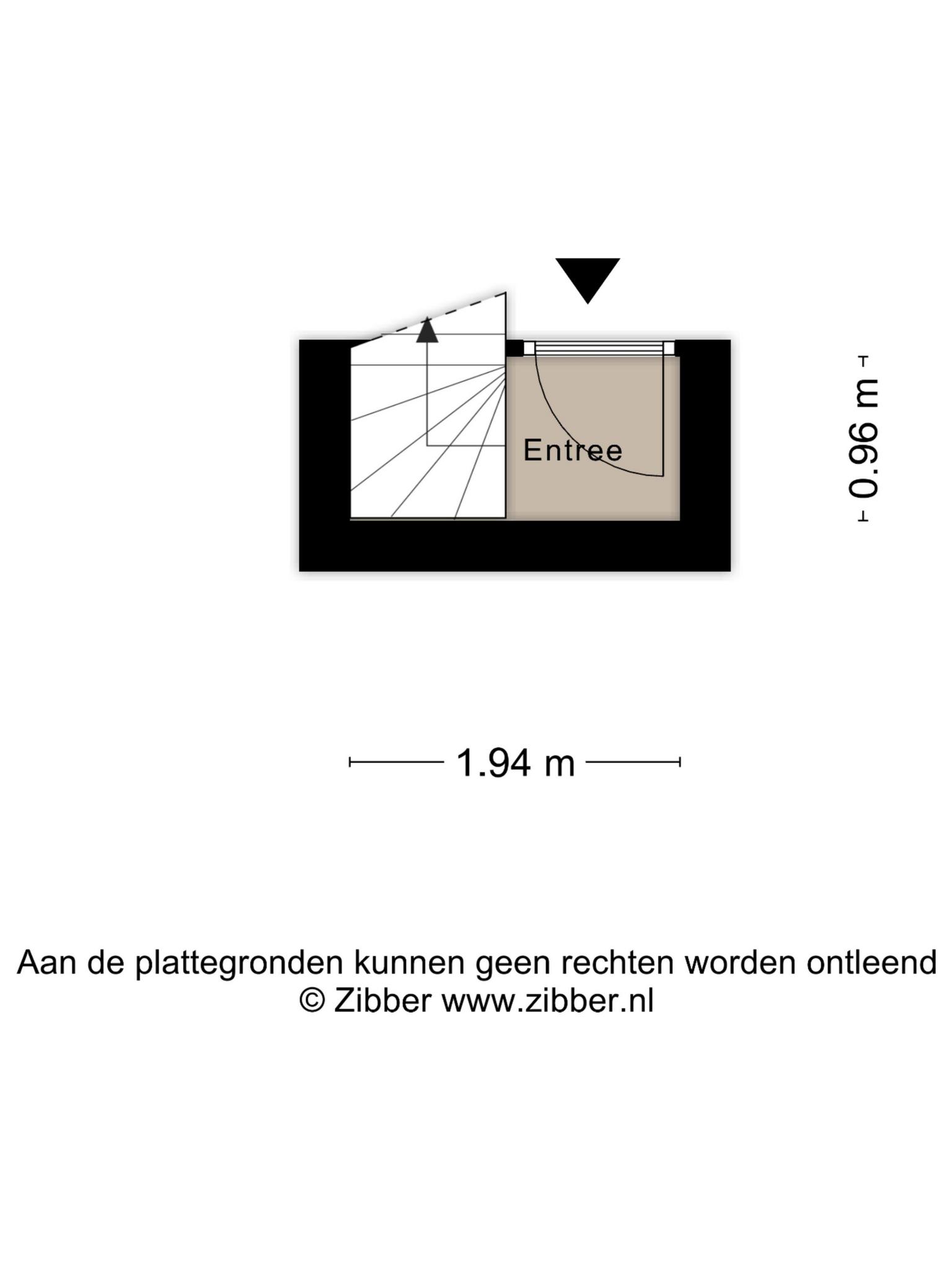 Entree

0.96 m

1.94 m

Aan de plattegronden kunnen geen rechten worden ontleend
© Zibber www.zibber.nl